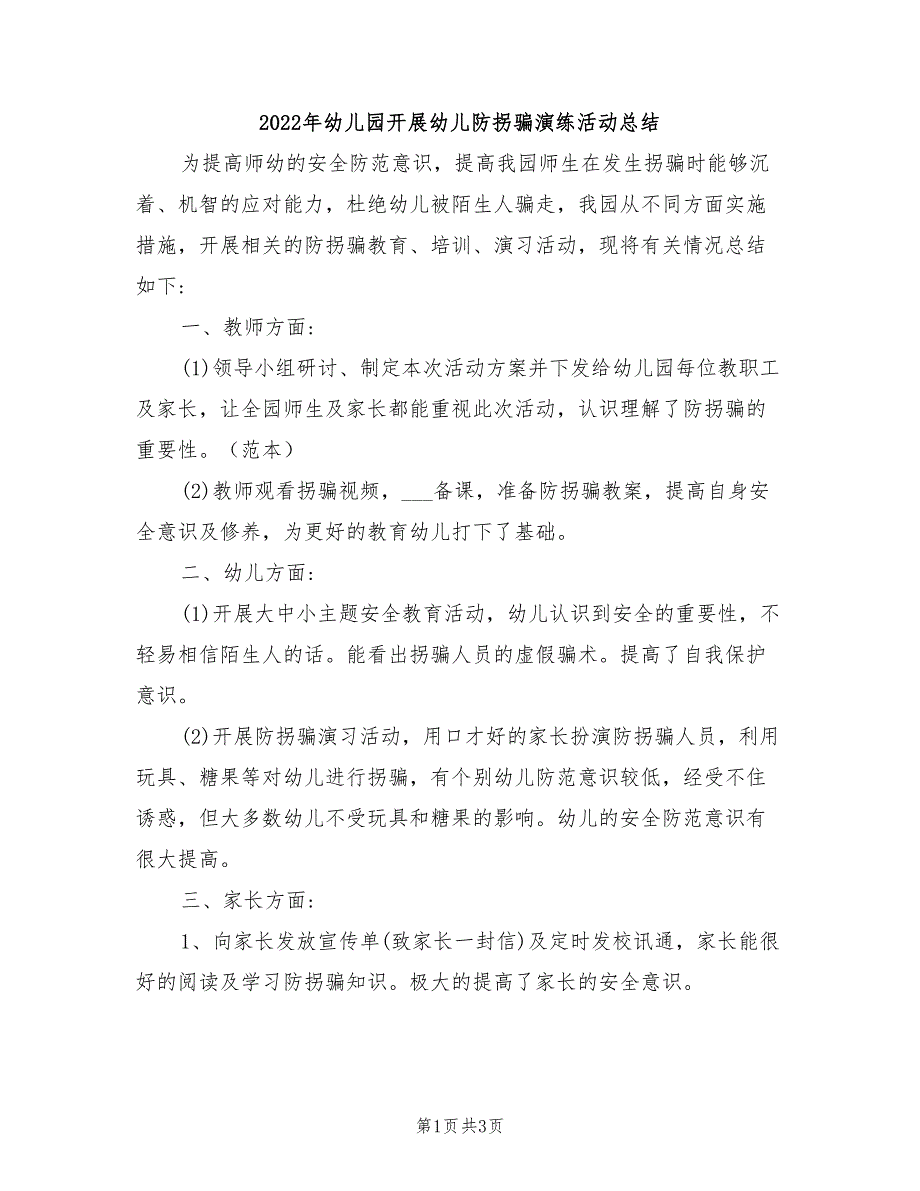 2022年幼儿园开展幼儿防拐骗演练活动总结

为提高师幼的安全防范意识，提高我园师生在发生拐骗时能够沉着、机智的应对能力，杜绝幼儿被陌生人骗走，我园从不同方面实施措施，开展相关的防拐骗教育、培训、演习活动，现将有关情况总结如下:

一、教师方面:

(1)领导小组研讨、制定本次活动方案并下发给幼儿园每位教职工及家长，让全园师生及家长都能重视此次活动，认识理解了防拐骗的重要性。（范本）

(2)教师观看拐骗视频，___备课，准备防拐骗教案，提高自身安全意识及修养，为更好的教育幼儿打下了基础。

二、幼儿方面:

(1)开展大中小主题安全教育活动，幼儿认识到安全的重要性，不轻易相信陌生人的话。能看出拐骗人员的虚假骗术。提高了自我保护意识。

(2)开展防拐骗演习活动，用口才好的家长扮演防拐骗人员，利用玩具、糖果等对幼儿进行拐骗，有个别幼儿防范意识较低，经受不住诱惑，但大多数幼儿不受玩具和糖果的影响。幼儿的安全防范意识有很大提高。

三、家长方面:

1、向家长发放宣传单(致家长一封信)及定时发校讯通，家长能很好的阅读及学习防拐骗知识。极大的提高了家长的安全意识。

第1页 共3页